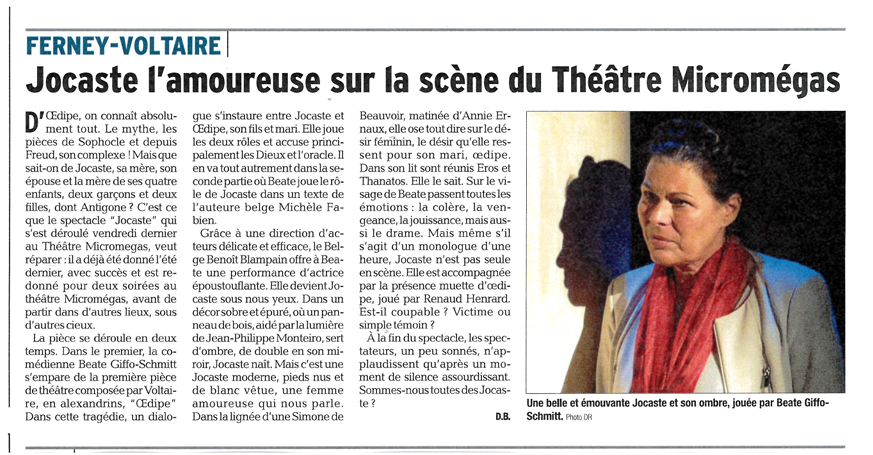 FERNEY-VOLTAIRE

Jocaste l'amoureuse sur la scène du Théâtre Micromégas

D'Œdipe, on connaît absolument tout. Le mythe, les pièces de Sophocle et depuis Freud, son complexe ! Mais que sait-on de Jocaste, sa mère, son épouse et la mère de ses quatre enfants, deux garçons et deux filles, dont Antigone ? C'est ce que le spectacle "Jocaste" qui s'est déroulé vendredi dernier au Théâtre Micromegas, veut réparer : il a déjà été donné l'été dernier, avec succès et est redonné pour deux soirées au théâtre Micromégas, avant de partir dans d'autres lieux, sous d'autres cieux.

La pièce se déroule en deux temps. Dans le premier, la comédienne Beate Giffo-Schmitt s'empare de la première pièce de théâtre composée par Voltaire, en alexandrins, "Œdipe" Dans cette tragédie, un dialogue s'instaure entre Jocaste et Œdipe, son fils et mari. Elle joue les deux rôles et accuse principalement les Dieux et l'oracle. Il en va tout autrement dans la seconde partie où Beate joue le rôle de Jocaste dans un texte de l'auteure belge Michèle Fabien.

Grâce à une direction d'acteurs délicate et efficace, le Belge Benoît Blampain offre à Beate une performance d'actrice époustouflante. Elle devient Jocaste sous nous yeux. Dans un décor sobre et épuré, où un panneau de bois, aidé par la lumière de Jean-Philippe Monteiro, sert d'ombre, de double en son miroir, Jocaste naît. Mais c'est une Jocaste moderne, pieds nus et de blanc vêtue, une femme amoureuse qui nous parle. Dans la lignée d'une Simone de Beauvoir, matinée d'Annie Ernaux, elle ose tout dire sur le désir féminin, le désir qu'elle ressent pour son mari, œdipe. Dans son lit sont réunis Eros et Thanatos. Elle le sait. Sur le visage de Beate passent toutes les émotions : la colère, la vengeance, la jouissance, mais aussi le drame. Mais même s'il s'agit d'un monologue d'une heure, Jocaste n'est pas seule en scène. Elle est accompagnée par la présence muette d'œdipe, joué par Renaud Henrard. Est-il coupable ? Victime ou simple témoin ?

À la fin du spectacle, les spectateurs, un peu sonnés, n'applaudissent qu'après un moment de silence assourdissant. Sommes-nous toutes des Jocaste ?

D.B.

Une belle et émouvante Jocaste et son ombre, jouée par Beate Giffo-Schmitt. Photo DR